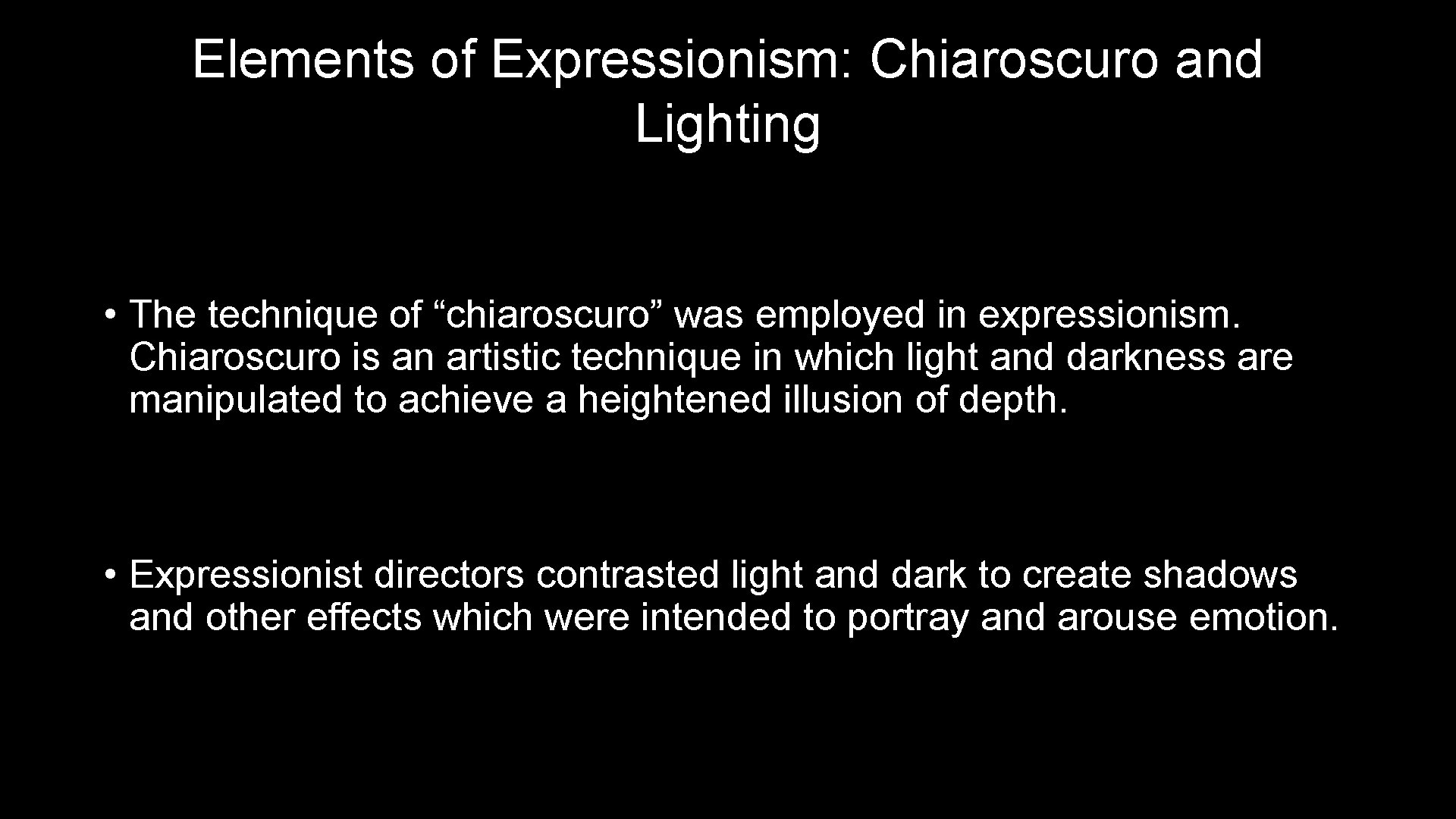 Elements of Expressionism: Chiaroscuro and Lighting

• The technique of “chiaroscuro” was employed in expressionism. Chiaroscuro is an artistic technique in which light and darkness are manipulated to achieve a heightened illusion of depth.

• Expressionist directors contrasted light and dark to create shadows and other effects which were intended to portray and arouse emotion.